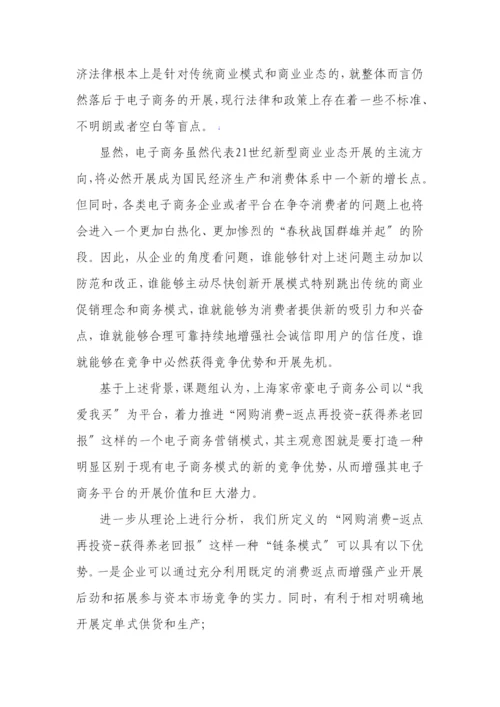 济法律根本上是针对传统商业模式和商业业态的，就整体而言仍然落后于电子商务的开展，现行法律和政策上存在着一些不标准、不明朗或者空白等盲点。

显然，电子商务虽然代表21世纪新型商业业态开展的主流方向，将必然开展成为国民经济生产和消费体系中一个新的增长点。但同时，各类电子商务企业或者平台在争夺消费者的问题上也将会进入一个更加白热化、更加惨烈的“春秋战国群雄并起”的阶段。因此，从企业的角度看问题，谁能够针对上述问题主动加以防范和改正，谁能够主动尽快创新开展模式特别跳出传统的商业促销理念和商务模式，谁就能够为消费者提供新的吸引力和兴奋点，谁就能够合理可靠持续地增强社会诚信即用户的信任度，谁就能够在竞争中必然获得竞争优势和开展先机。

基于上述背景，课题组认为，上海家帝豪电子商务公司以“我爱我买”为平台，着力推进“网购消费-返点再投资-获得养老回报”这样的一个电子商务营销模式，其主观意图就是要打造一种明显区别于现有电子商务模式的新的竞争优势，从而增强其电子商务平台的开展价值和巨大潜力。

进一步从理论上进行分析，我们所定义的“网购消费-返点再投资-获得养老回报”这样一种“链条模式”可以具有以下优势。一是企业可以通过充分利用既定的消费返点而增强产业开展后劲和拓展参与资本市场竞争的实力。同时，有利于相对明确地开展定单式供货和生产；